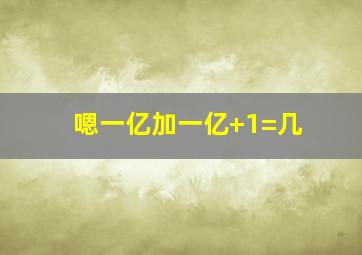 嗯一亿加一亿+1=几